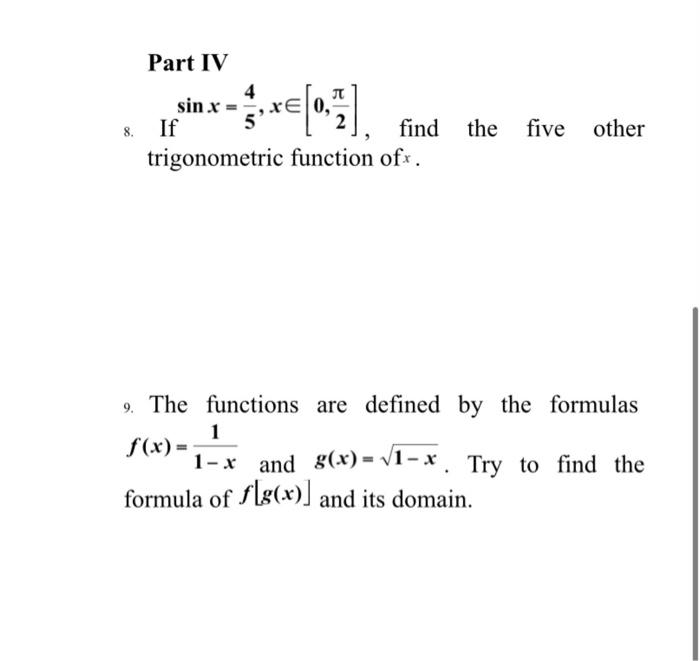 Part IV

8. If $\sin x = \frac{4}{5}, x \in \left[0, \frac{\pi}{2}\right]$, find the five other trigonometric function of $x$.

9. The functions are defined by the formulas $f(x) = \frac{1}{1-x}$ and $g(x) = \sqrt{1-x}$. Try to find the formula of $f[g(x)]$ and its domain.